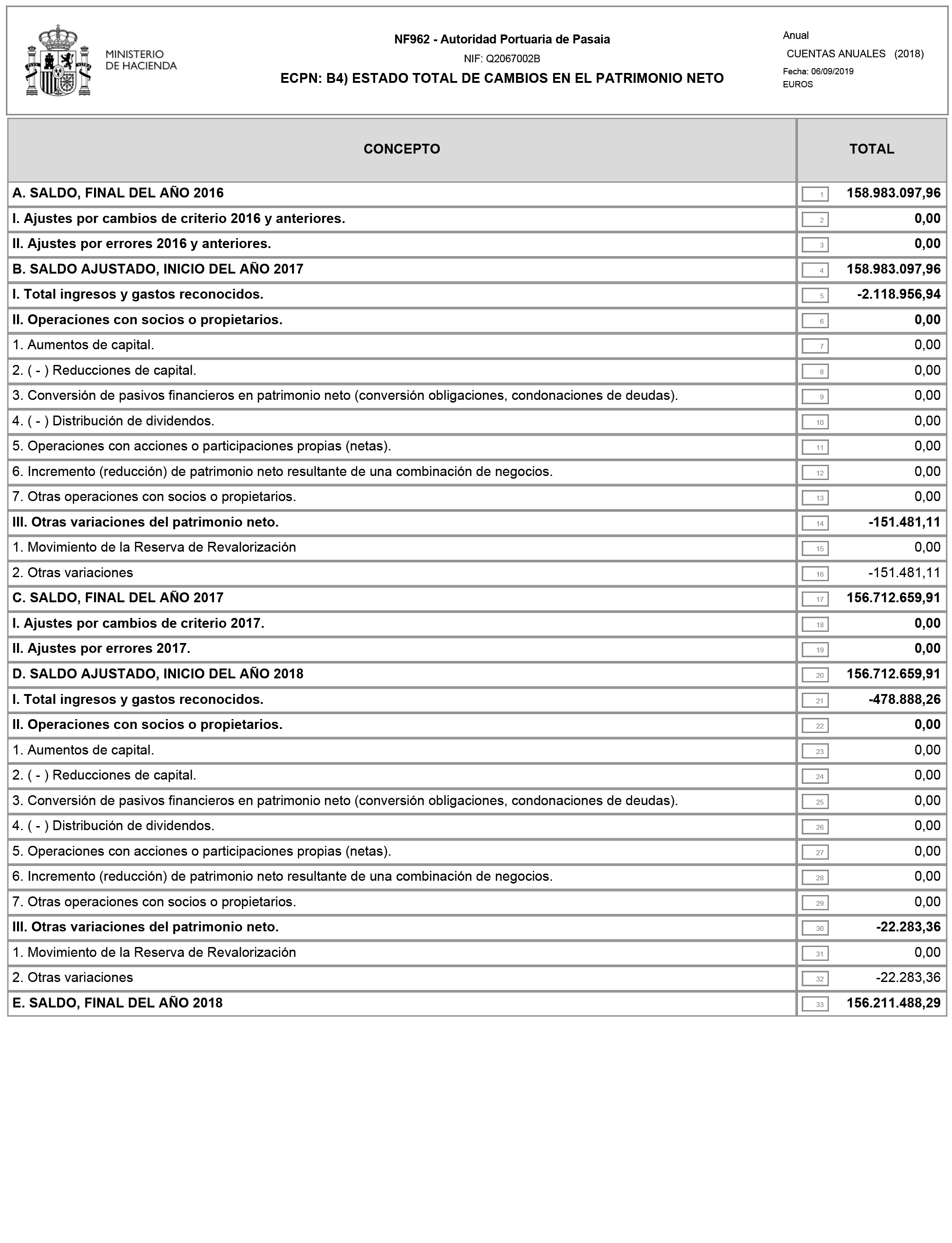 MINISTERIO
DE HACIENDA

NF962 - Autoridad Portuaria de Pasaia
NIF: Q2067002B
ECPN: B4) ESTADO TOTAL DE CAMBIOS EN EL PATRIMONIO NETO

Anual
CUENTAS ANUALES (2018)
Fecha: 06/09/2019
EUROS

| CONCEPTO | | TOTAL |
|---|---|---|
| A. SALDO, FINAL DEL AÑO 2016 | 1 | 158.983.097,96 |
| I. Ajustes por cambios de criterio 2016 y anteriores. | 2 | 0,00 |
| II. Ajustes por errores 2016 y anteriores. | 3 | 0,00 |
| B. SALDO AJUSTADO, INICIO DEL AÑO 2017 | 4 | 158.983.097,96 |
| I. Total ingresos y gastos reconocidos. | 5 | -2.118.956,94 |
| II. Operaciones con socios o propietarios. | 6 | 0,00 |
| 1. Aumentos de capital. | 7 | 0,00 |
| 2. ( - ) Reducciones de capital. | 8 | 0,00 |
| 3. Conversión de pasivos financieros en patrimonio neto (conversión obligaciones, condonaciones de deudas). | 9 | 0,00 |
| 4. ( - ) Distribución de dividendos. | 10 | 0,00 |
| 5. Operaciones con acciones o participaciones propias (netas). | 11 | 0,00 |
| 6. Incremento (reducción) de patrimonio neto resultante de una combinación de negocios. | 12 | 0,00 |
| 7. Otras operaciones con socios o propietarios. | 13 | 0,00 |
| III. Otras variaciones del patrimonio neto. | 14 | -151.481,11 |
| 1. Movimiento de la Reserva de Revalorización | 15 | 0,00 |
| 2. Otras variaciones | 16 | -151.481,11 |
| C. SALDO, FINAL DEL AÑO 2017 | 17 | 156.712.659,91 |
| I. Ajustes por cambios de criterio 2017. | 18 | 0,00 |
| II. Ajustes por errores 2017. | 19 | 0,00 |
| D. SALDO AJUSTADO, INICIO DEL AÑO 2018 | 20 | 156.712.659,91 |
| I. Total ingresos y gastos reconocidos. | 21 | -478.888,26 |
| II. Operaciones con socios o propietarios. | 22 | 0,00 |
| 1. Aumentos de capital. | 23 | 0,00 |
| 2. ( - ) Reducciones de capital. | 24 | 0,00 |
| 3. Conversión de pasivos financieros en patrimonio neto (conversión obligaciones, condonaciones de deudas). | 25 | 0,00 |
| 4. ( - ) Distribución de dividendos. | 26 | 0,00 |
| 5. Operaciones con acciones o participaciones propias (netas). | 27 | 0,00 |
| 6. Incremento (reducción) de patrimonio neto resultante de una combinación de negocios. | 28 | 0,00 |
| 7. Otras operaciones con socios o propietarios. | 29 | 0,00 |
| III. Otras variaciones del patrimonio neto. | 30 | -22.283,36 |
| 1. Movimiento de la Reserva de Revalorización | 31 | 0,00 |
| 2. Otras variaciones | 32 | -22.283,36 |
| E. SALDO, FINAL DEL AÑO 2018 | 33 | 156.211.488,29 |